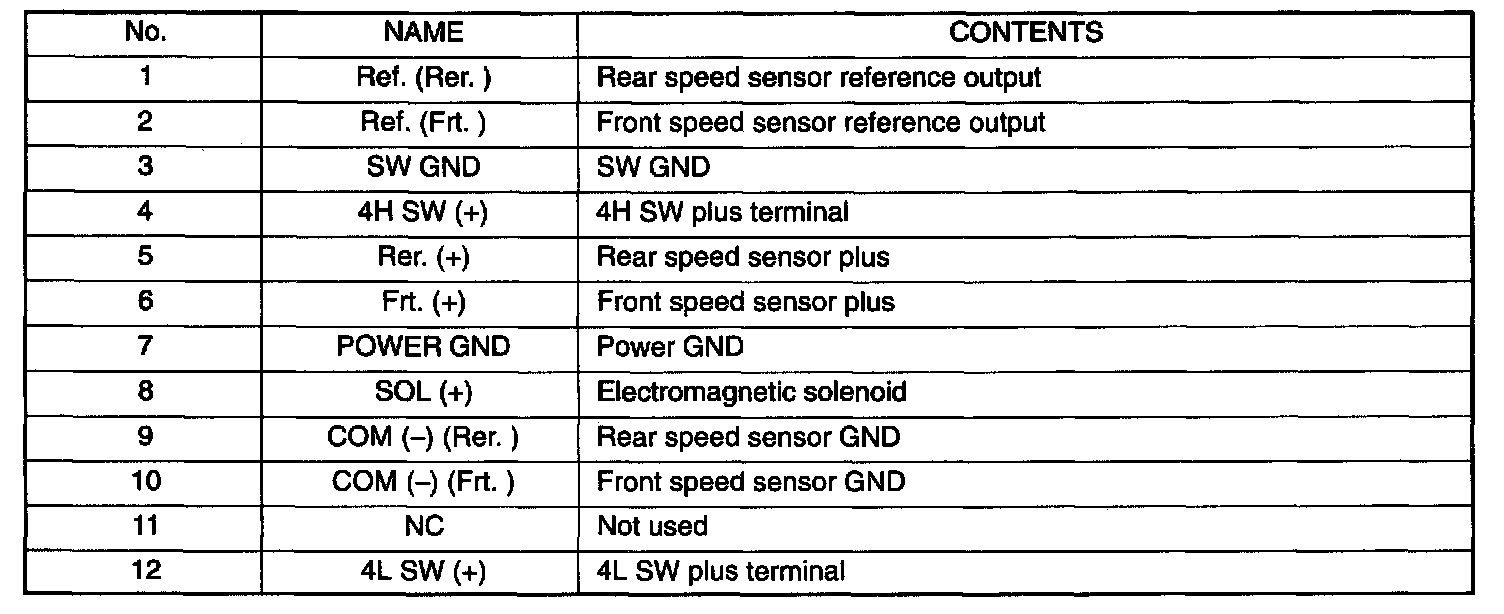 | No. | NAME | CONTENTS |
|---|---|---|
| 1 | Ref. (Rer. ) | Rear speed sensor reference output |
| 2 | Ref. (Frt. ) | Front speed sensor reference output |
| 3 | SW GND | SW GND |
| 4 | 4H SW (+) | 4H SW plus terminal |
| 5 | Rer. (+) | Rear speed sensor plus |
| 6 | Frt. (+) | Front speed sensor plus |
| 7 | POWER GND | Power GND |
| 8 | SOL (+) | Electromagnetic solenoid |
| 9 | COM (–) (Rer. ) | Rear speed sensor GND |
| 10 | COM (–) (Frt. ) | Front speed sensor GND |
| 11 | NC | Not used |
| 12 | 4L SW (+) | 4L SW plus terminal |